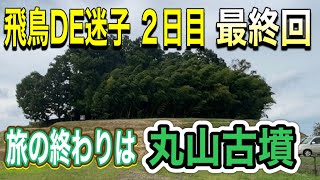 飛鳥DE迷子 2日目 最終回

旅の終わりは 丸山古墳